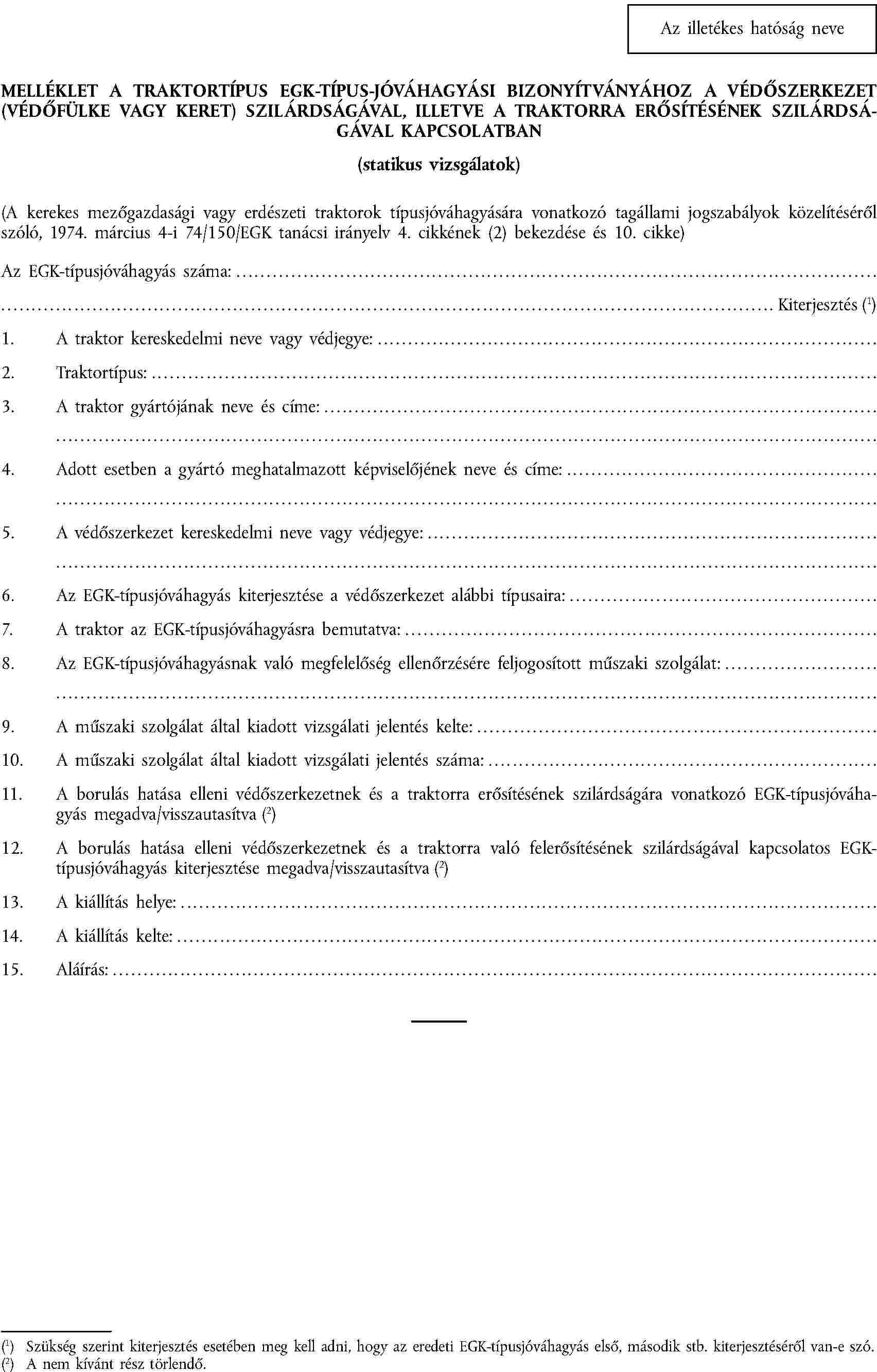 Az illetékes hatóság neve

MELLÉKLET A TRAKTORTÍPUS EGK-TÍPUS-JÓVÁHAGYÁSI BIZONYÍTVÁNYÁHOZ A VÉDŐSZERKEZET (VÉDŐFÜLKE VAGY KERET) SZILÁRDSÁGÁVAL, ILLETVE A TRAKTORRA ERŐSÍTÉSÉNEK SZILÁRDSÁGÁVAL KAPCSOLATBAN

(statikus vizsgálatok)

(A kerekes mezőgazdasági vagy erdészeti traktorok típusjóváhagyására vonatkozó tagállami jogszabályok közelítéséről szóló, 1974. március 4-i 74/150/EGK tanácsi irányelv 4. cikkének (2) bekezdése és 10. cikke)

Az EGK-típusjóváhagyás száma: ....................

.................... Kiterjesztés ($^1$)

1. A traktor kereskedelmi neve vagy védjegye: ....................

2. Traktortípus: ....................

3. A traktor gyártójának neve és címe: ....................

....................

4. Adott esetben a gyártó meghatalmazott képviselőjének neve és címe: ....................

....................

5. A védőszerkezet kereskedelmi neve vagy védjegye: ....................

....................

6. Az EGK-típusjóváhagyás kiterjesztése a védőszerkezet alábbi típusaira: ....................

7. A traktor az EGK-típusjóváhagyásra bemutatva: ....................

8. Az EGK-típusjóváhagyásnak való megfelelőség ellenőrzésére feljogosított műszaki szolgálat: ....................

....................

9. A műszaki szolgálat által kiadott vizsgálati jelentés kelte: ....................

10. A műszaki szolgálat által kiadott vizsgálati jelentés száma: ....................

11. A borulás hatása elleni védőszerkezetnek és a traktorra erősítésének szilárdságára vonatkozó EGK-típusjóváhagyás megadva/visszautasítva ($^2$)

12. A borulás hatása elleni védőszerkezetnek és a traktorra való felerősítésének szilárdságával kapcsolatos EGK-típusjóváhagyás kiterjesztése megadva/visszautasítva ($^2$)

13. A kiállítás helye: ....................

14. A kiállítás kelte: ....................

15. Aláírás: ....................

($^1$) Szükség szerint kiterjesztés esetében meg kell adni, hogy az eredeti EGK-típusjóváhagyás első, második stb. kiterjesztéséről van-e szó.
($^2$) A nem kívánt rész törlendő.